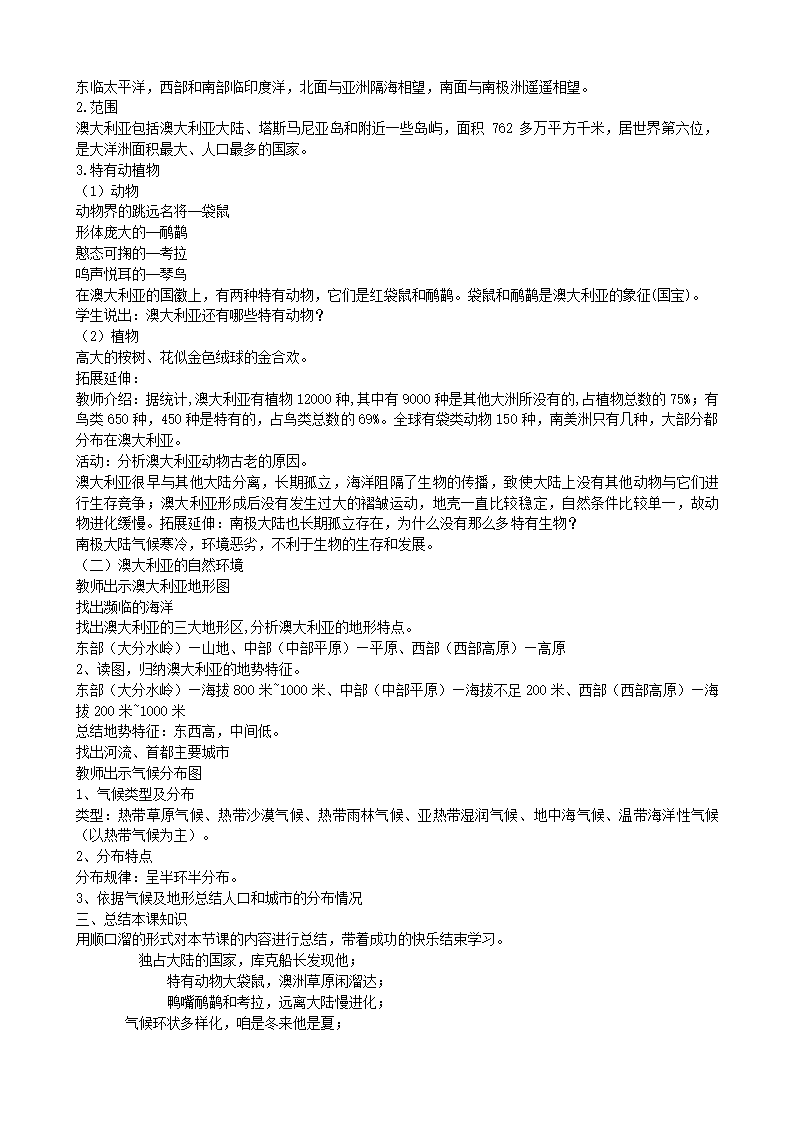 东临太平洋，西部和南部临印度洋，北面与亚洲隔海相望，南面与南极洲遥遥相望。
2.范围
澳大利亚包括澳大利亚大陆、塔斯马尼亚岛和附近一些岛屿，面积 762 多万平方千米，居世界第六位，是大洋洲面积最大、人口最多的国家。
3.特有动植物
（1）动物
动物界的跳远名将—袋鼠
形体庞大的—鸸鹋
憨态可掬的—考拉
鸣声悦耳的—琴鸟
在澳大利亚的国徽上，有两种特有动物，它们是红袋鼠和鸸鹋。袋鼠和鸸鹋是澳大利亚的象征(国宝)。
学生说出：澳大利亚还有哪些特有动物？
（2）植物
高大的桉树、花似金色绒球的金合欢。
拓展延伸：
教师介绍：据统计,澳大利亚有植物 12000 种,其中有 9000 种是其他大洲所没有的,占植物总数的 75%；有鸟类 650 种，450 种是特有的，占鸟类总数的 69%。全球有袋类动物 150 种，南美洲只有几种，大部分都分布在澳大利亚。
活动：分析澳大利亚动物古老的原因。
澳大利亚很早与其他大陆分离，长期孤立，海洋阻隔了生物的传播，致使大陆上没有其他动物与它们进行生存竞争；澳大利亚形成后没有发生过大的褶皱运动，地壳一直比较稳定，自然条件比较单一，故动物进化缓慢。拓展延伸：南极大陆也长期孤立存在，为什么没有那么多特有生物？
南极大陆气候寒冷，环境恶劣，不利于生物的生存和发展。
（二）澳大利亚的自然环境
教师出示澳大利亚地形图
找出濒临的海洋
找出澳大利亚的三大地形区,分析澳大利亚的地形特点。
东部（大分水岭）—山地、中部（中部平原）—平原、西部（西部高原）—高原
2、读图，归纳澳大利亚的地势特征。
东部（大分水岭）—海拔 800 米~1000 米、中部（中部平原）—海拔不足 200 米、西部（西部高原）—海拔 200 米~1000 米
总结地势特征：东西高，中间低。
找出河流、首都主要城市
教师出示气候分布图
1、气候类型及分布
类型：热带草原气候、热带沙漠气候、热带雨林气候、亚热带湿润气候、地中海气候、温带海洋性气候（以热带气候为主）。
2、分布特点
分布规律：呈半环半分布。
3、依据气候及地形总结人口和城市的分布情况
三、总结本课知识
用顺口溜的形式对本节课的内容进行总结，带着成功的快乐结束学习。
独占大陆的国家，库克船长发现他；
特有动物大袋鼠，澳洲草原闲溜达；
鸭嘴鸸鹋和考拉，远离大陆慢进化；
气候环状多样化，咱是冬来他是夏；